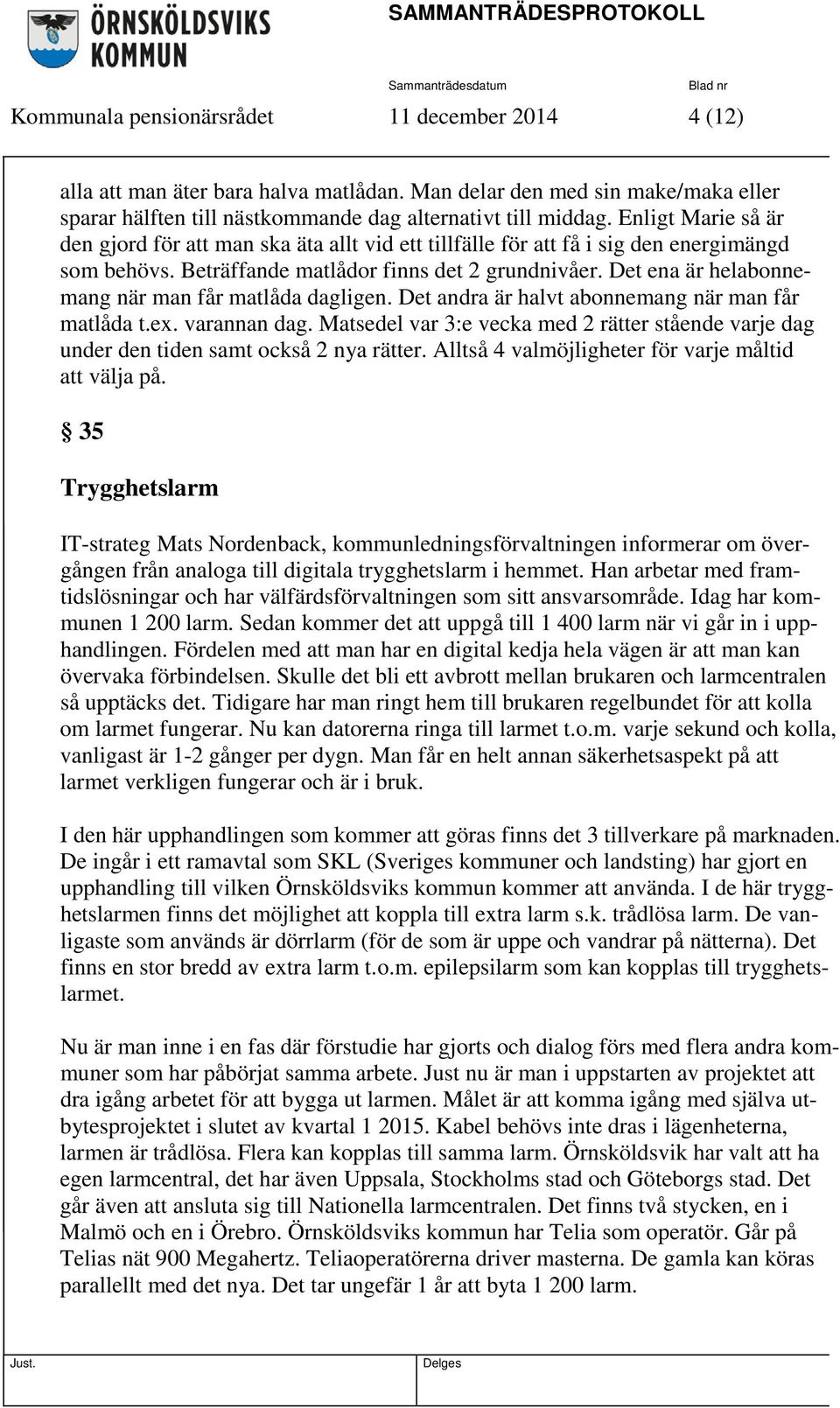 ÖRNSKÖLDSVIKS KOMMUN

SAMMANTRÄDESPROTOKOLL

Sammanträdesdatum Blad nr

Kommunala pensionärsrådet 11 december 2014 4 (12)

alla att man äter bara halva matlådan. Man delar den med sin make/maka eller sparar hälften till nästkommande dag alternativt till middag. Enligt Marie så är den gjord för att man ska äta allt vid ett tillfälle för att få i sig den energimängd som behövs. Beträffande matlådor finns det 2 grundnivåer. Det ena är helabonnemang när man får matlåda dagligen. Det andra är halvt abonnemang när man får matlåda t.ex. varannan dag. Matsedel var 3:e vecka med 2 rätter stående varje dag under den tiden samt också 2 nya rätter. Alltså 4 valmöjligheter för varje måltid att välja på.

§ 35

Trygghetslarm

IT-strateg Mats Nordenback, kommunledningsförvaltningen informerar om övergången från analoga till digitala trygghetslarm i hemmet. Han arbetar med framtidslösningar och har välfärdsförvaltningen som sitt ansvarsområde. Idag har kommunen 1 200 larm. Sedan kommer det att uppgå till 1 400 larm när vi går in i upphandlingen. Fördelen med att man har en digital kedja hela vägen är att man kan övervaka förbindelsen. Skulle det bli ett avbrott mellan brukaren och larmcentralen så upptäcks det. Tidigare har man ringt hem till brukaren regelbundet för att kolla om larmet fungerar. Nu kan datorerna ringa till larmet t.o.m. varje sekund och kolla, vanligast är 1-2 gånger per dygn. Man får en helt annan säkerhetsaspekt på att larmet verkligen fungerar och är i bruk.

I den här upphandlingen som kommer att göras finns det 3 tillverkare på marknaden. De ingår i ett ramavtal som SKL (Sveriges kommuner och landsting) har gjort en upphandling till vilken Örnsköldsviks kommun kommer att använda. I de här trygghetslarmen finns det möjlighet att koppla till extra larm s.k. trådlösa larm. De vanligaste som används är dörrlarm (för de som är uppe och vandrar på nätterna). Det finns en stor bredd av extra larm t.o.m. epilepsilarm som kan kopplas till trygghetslarmet.

Nu är man inne i en fas där förstudie har gjorts och dialog förs med flera andra kommuner som har påbörjat samma arbete. Just nu är man i uppstarten av projektet att dra igång arbetet för att bygga ut larmen. Målet är att komma igång med själva utbytesprojektet i slutet av kvartal 1 2015. Kabel behövs inte dras i lägenheterna, larmen är trådlösa. Flera kan kopplas till samma larm. Örnsköldsvik har valt att ha egen larmcentral, det har även Uppsala, Stockholms stad och Göteborgs stad. Det går även att ansluta sig till Nationella larmcentralen. Det finns två stycken, en i Malmö och en i Örebro. Örnsköldsviks kommun har Telia som operatör. Går på Telias nät 900 Megahertz. Teliaoperatörerna driver masterna. De gamla kan köras parallellt med det nya. Det tar ungefär 1 år att byta 1 200 larm.

Just. Delges